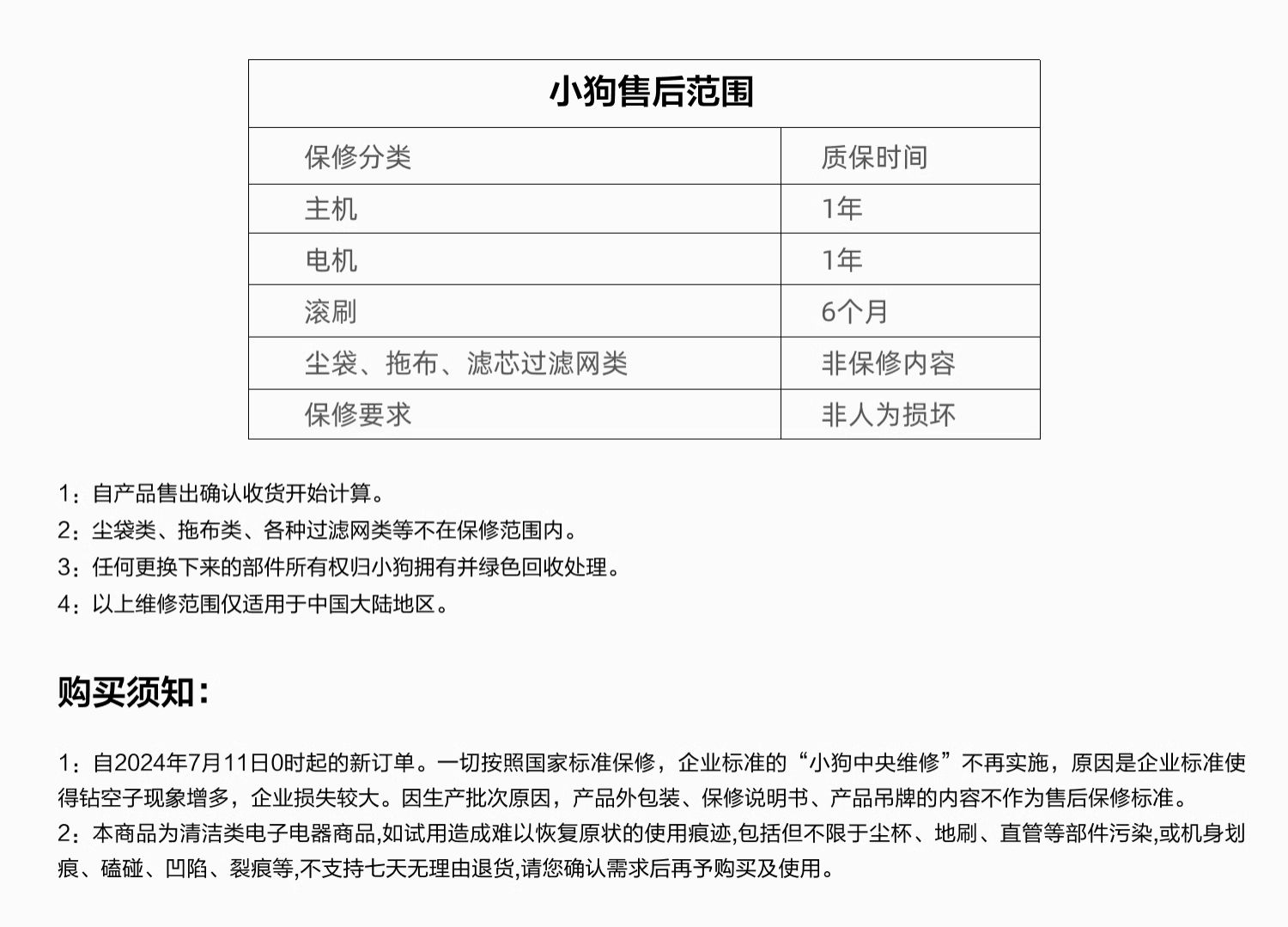 | 小狗售后范围 | |
|---|---|
| 保修分类 | 质保时间 |
| 主机 | 1年 |
| 电机 | 1年 |
| 滚刷 | 6个月 |
| 尘袋、拖布、滤芯过滤网类 | 非保修内容 |
| 保修要求 | 非人为损坏 |

1：自产品售出确认收货开始计算。
2：尘袋类、拖布类、各种过滤网类等不在保修范围内。
3：任何更换下来的部件所有权归小狗拥有并绿色回收处理。
4：以上维修范围仅适用于中国大陆地区。

购买须知：

1：自2024年7月11日0时起的新订单。一切按照国家标准保修，企业标准的“小狗中央维修”不再实施，原因是企业标准使得钻空子现象增多，企业损失较大。因生产批次原因，产品外包装、保修说明书、产品吊牌的内容不作为售后保修标准。
2：本商品为清洁类电子电器商品,如试用造成难以恢复原状的使用痕迹,包括但不限于尘杯、地刷、直管等部件污染,或机身划痕、磕碰、凹陷、裂痕等,不支持七天无理由退货,请您确认需求后再予购买及使用。